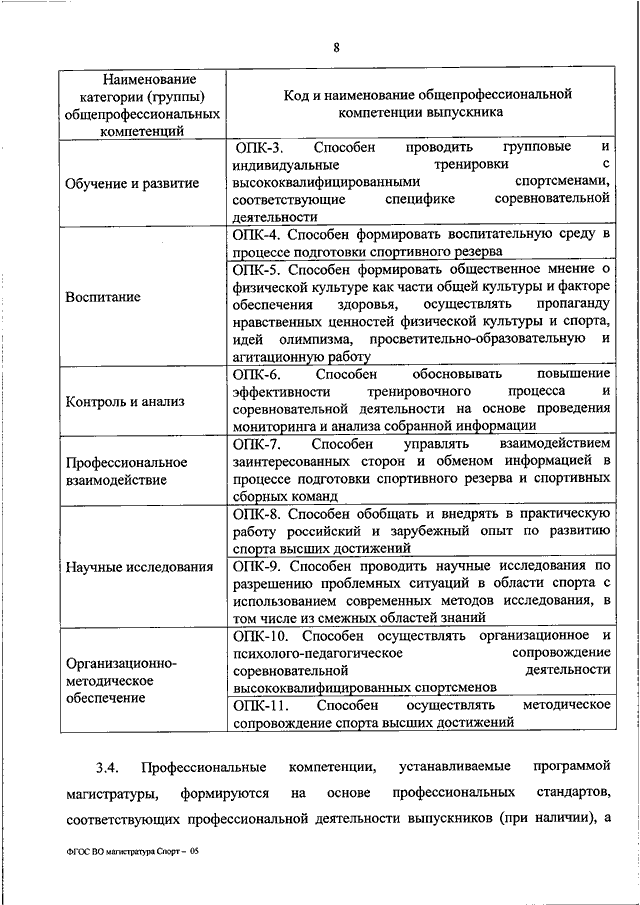 8

| Наименование категории (группы) общепрофессиональных компетенций | Код и наименование общепрофессиональной компетенции выпускника |
|---|---|
| Обучение и развитие | ОПК-3. Способен проводить групповые и индивидуальные тренировки с высококвалифицированными спортсменами, соответствующие специфике соревновательной деятельности |
| Воспитание | ОПК-4. Способен формировать воспитательную среду в процессе подготовки спортивного резерва |
| | ОПК-5. Способен формировать общественное мнение о физической культуре как части общей культуры и факторе обеспечения здоровья, осуществлять пропаганду нравственных ценностей физической культуры и спорта, идей олимпизма, просветительно-образовательную и агитационную работу |
| Контроль и анализ | ОПК-6. Способен обосновывать повышение эффективности тренировочного процесса и соревновательной деятельности на основе проведения мониторинга и анализа собранной информации |
| Профессиональное взаимодействие | ОПК-7. Способен управлять взаимодействием заинтересованных сторон и обменом информацией в процессе подготовки спортивного резерва и спортивных сборных команд |
| Научные исследования | ОПК-8. Способен обобщать и внедрять в практическую работу российский и зарубежный опыт по развитию спорта высших достижений |
| | ОПК-9. Способен проводить научные исследования по разрешению проблемных ситуаций в области спорта с использованием современных методов исследования, в том числе из смежных областей знаний |
| Организационно-методическое обеспечение | ОПК-10. Способен осуществлять организационное и психолого-педагогическое сопровождение соревновательной деятельности высококвалифицированных спортсменов |
| | ОПК-11. Способен осуществлять методическое сопровождение спорта высших достижений |

3.4. Профессиональные компетенции, устанавливаемые программой магистратуры, формируются на основе профессиональных стандартов, соответствующих профессиональной деятельности выпускников (при наличии), а

ФГОС ВО магистратура Спорт – 05